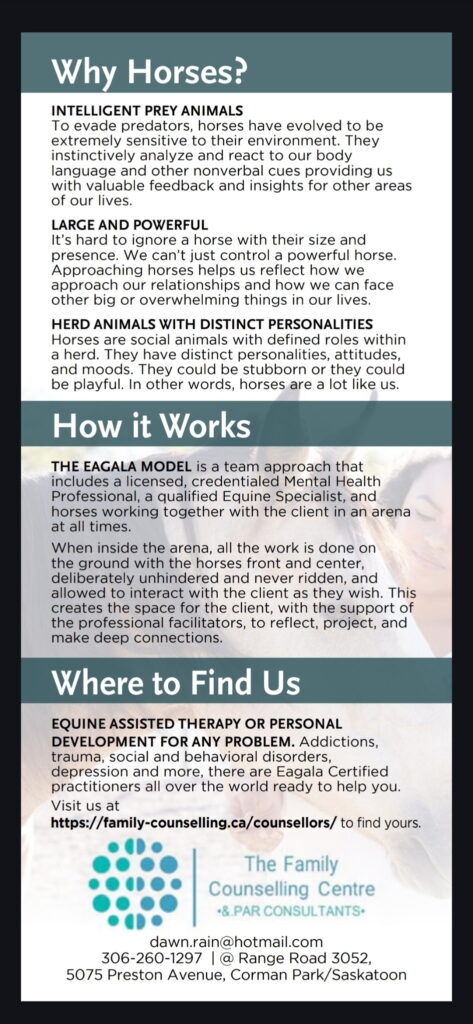 Why Horses?

INTELLIGENT PREY ANIMALS
To evade predators, horses have evolved to be extremely sensitive to their environment. They instinctively analyze and react to our body language and other nonverbal cues providing us with valuable feedback and insights for other areas of our lives.

LARGE AND POWERFUL
It's hard to ignore a horse with their size and presence. We can't just control a powerful horse. Approaching horses helps us reflect how we approach our relationships and how we can face other big or overwhelming things in our lives.

HERD ANIMALS WITH DISTINCT PERSONALITIES
Horses are social animals with defined roles within a herd. They have distinct personalities, attitudes, and moods. They could be stubborn or they could be playful. In other words, horses are a lot like us.

How it Works

THE EAGALA MODEL is a team approach that includes a licensed, credentialed Mental Health Professional, a qualified Equine Specialist, and horses working together with the client in an arena at all times.

When inside the arena, all the work is done on the ground with the horses front and center, deliberately unhindered and never ridden, and allowed to interact with the client as they wish. This creates the space for the client, with the support of the professional facilitators, to reflect, project, and make deep connections.

Where to Find Us

EQUINE ASSISTED THERAPY OR PERSONAL DEVELOPMENT FOR ANY PROBLEM. Addictions, trauma, social and behavioral disorders, depression and more, there are Eagala Certified practitioners all over the world ready to help you.
Visit us at
https://family-counselling.ca/counsellors/ to find yours.

The Family Counselling Centre
•& PAR CONSULTANTS•

dawn.rain@hotmail.com
306-260-1297 | @ Range Road 3052,
5075 Preston Avenue, Corman Park/Saskatoon